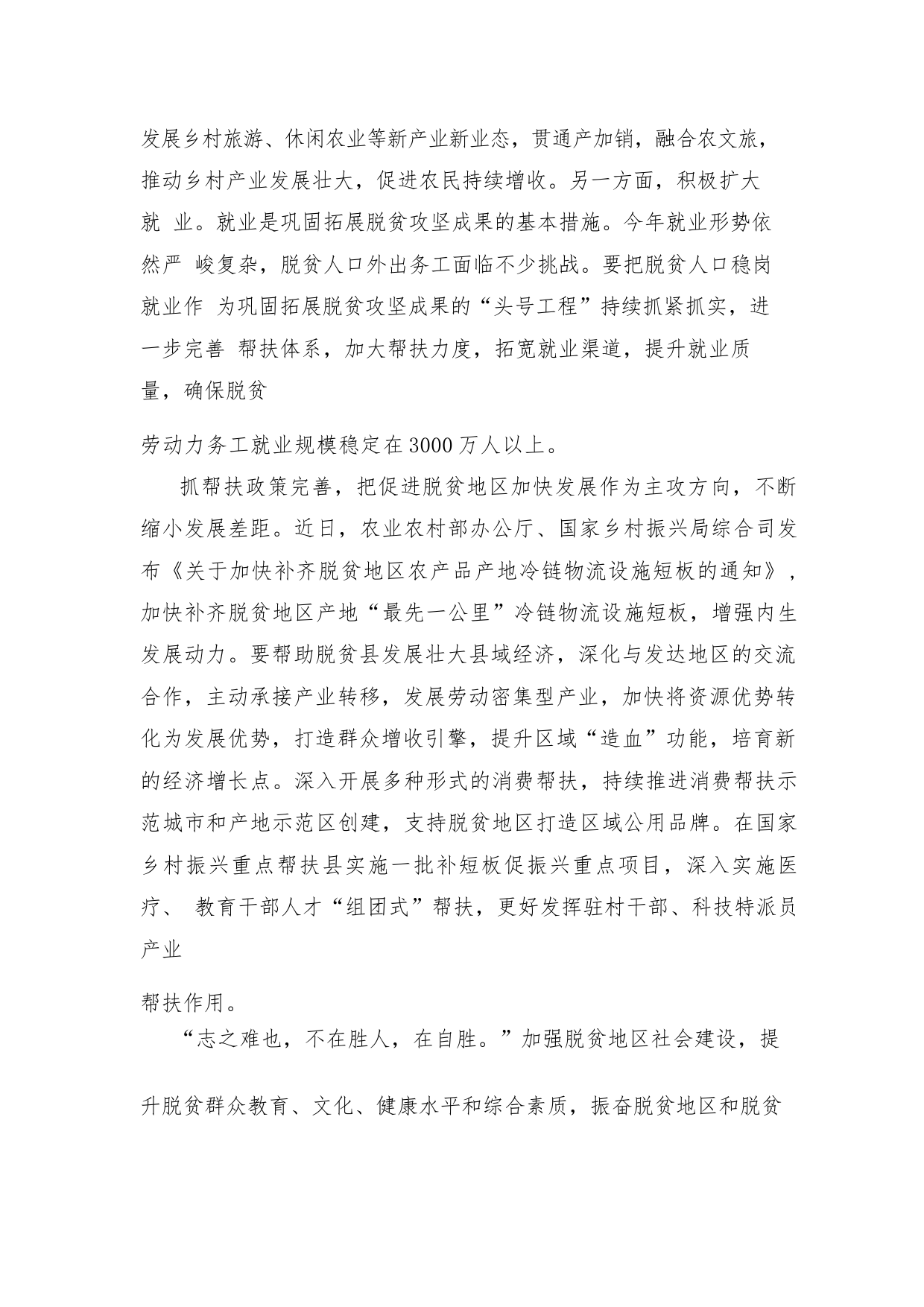 发展乡村旅游、休闲农业等新产业新业态，贯通产加销，融合农文旅，推动乡村产业发展壮大，促进农民持续增收。另一方面，积极扩大就 业。就业是巩固拓展脱贫攻坚成果的基本措施。今年就业形势依然严 峻复杂，脱贫人口外出务工面临不少挑战。要把脱贫人口稳岗就业作 为巩固拓展脱贫攻坚成果的“头号工程”持续抓紧抓实，进一步完善 帮扶体系，加大帮扶力度，拓宽就业渠道，提升就业质量，确保脱贫

劳动力务工就业规模稳定在3000万人以上。

抓帮扶政策完善，把促进脱贫地区加快发展作为主攻方向，不断缩小发展差距。近日，农业农村部办公厅、国家乡村振兴局综合司发布《关于加快补齐脱贫地区农产品产地冷链物流设施短板的通知》，加快补齐脱贫地区产地“最先一公里”冷链物流设施短板，增强内生发展动力。要帮助脱贫县发展壮大县域经济，深化与发达地区的交流合作，主动承接产业转移，发展劳动密集型产业，加快将资源优势转化为发展优势，打造群众增收引擎，提升区域“造血”功能，培育新的经济增长点。深入开展多种形式的消费帮扶，持续推进消费帮扶示范城市和产地示范区创建，支持脱贫地区打造区域公用品牌。在国家乡村振兴重点帮扶县实施一批补短板促振兴重点项目，深入实施医疗、 教育干部人才“组团式”帮扶，更好发挥驻村干部、科技特派员产业

帮扶作用。

“志之难也，不在胜人，在自胜。”加强脱贫地区社会建设，提

升脱贫群众教育、文化、健康水平和综合素质，振奋脱贫地区和脱贫